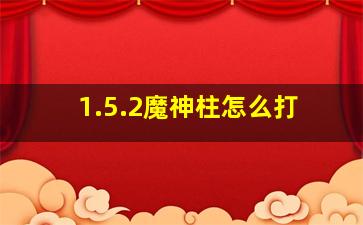 1.5.2魔神柱怎么打